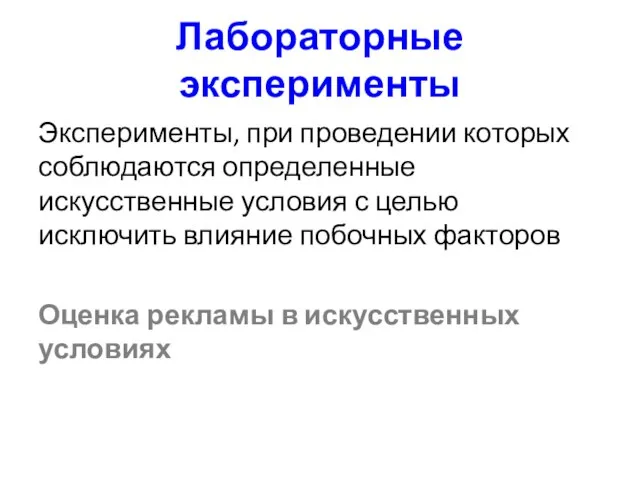 Лабораторные эксперименты

Эксперименты, при проведении которых соблюдаются определенные искусственные условия с целью исключить влияние побочных факторов

Оценка рекламы в искусственных условиях